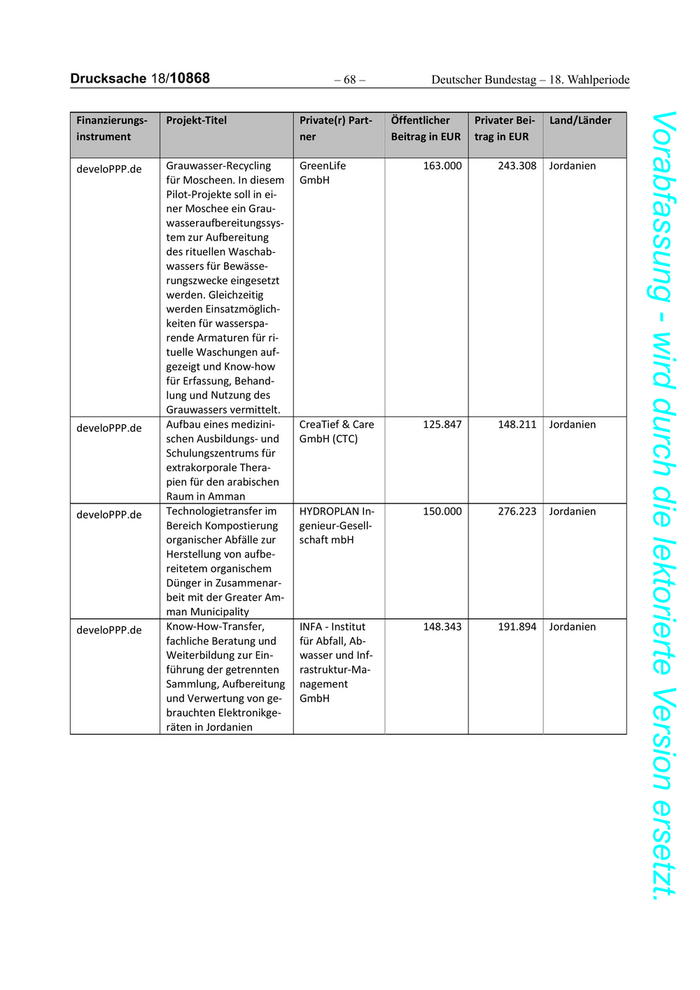 Drucksache 18/10868 – 68 – Deutscher Bundestag – 18. Wahlperiode

| Finanzierungsinstrument | Projekt-Titel | Private(r) Partner | Öffentlicher Beitrag in EUR | Privater Beitrag in EUR | Land/Länder |
|---|---|---|---|---|---|
| develoPPP.de | Grauwasser-Recycling für Moscheen. In diesem Pilot-Projekte soll in einer Moschee ein Grauwasseraufbereitungssystem zur Aufbereitung des rituellen Waschabwassers für Bewässerungszwecke eingesetzt werden. Gleichzeitig werden Einsatzmöglichkeiten für wassersparende Armaturen für rituelle Waschungen aufgezeigt und Know-how für Erfassung, Behandlung und Nutzung des Grauwassers vermittelt. | GreenLife GmbH | 163.000 | 243.308 | Jordanien |
| develoPPP.de | Aufbau eines medizinischen Ausbildungs- und Schulungszentrums für extrakorporale Therapien für den arabischen Raum in Amman | CreaTief & Care GmbH (CTC) | 125.847 | 148.211 | Jordanien |
| develoPPP.de | Technologietransfer im Bereich Kompostierung organischer Abfälle zur Herstellung von aufbereitetem organischem Dünger in Zusammenarbeit mit der Greater Amman Municipality | HYDROPLAN Ingenieur-Gesellschaft mbH | 150.000 | 276.223 | Jordanien |
| develoPPP.de | Know-How-Transfer, fachliche Beratung und Weiterbildung zur Einführung der getrennten Sammlung, Aufbereitung und Verwertung von gebrauchten Elektronikgeräten in Jordanien | INFA - Institut für Abfall, Abwasser und Infrastruktur-Management GmbH | 148.343 | 191.894 | Jordanien |

Vorabfassung - wird durch die lektorierte Version ersetzt.